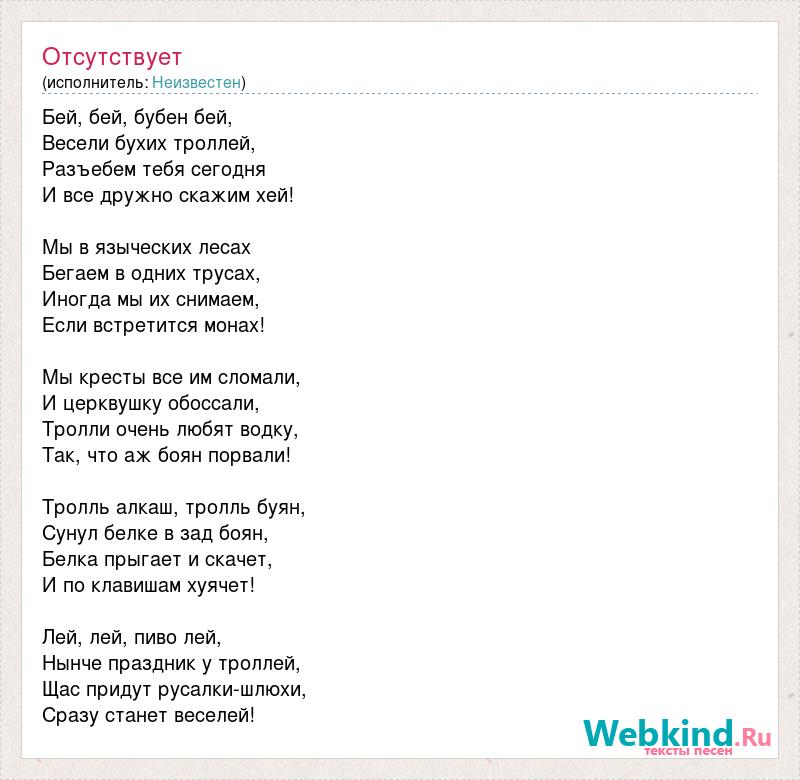 Отсутствует
(исполнитель: Неизвестен)

Бей, бей, бубен бей,
Весели бухих троллей,
Разъебем тебя сегодня
И все дружно скажим хей!

Мы в языческих лесах
Бегаем в одних трусах,
Иногда мы их снимаем,
Если встретится монах!

Мы кресты все им сломали,
И церквушку обоссали,
Тролли очень любят водку,
Так, что аж боян порвали!

Тролль алкаш, тролль буян,
Сунул белке в зад боян,
Белка прыгает и скачет,
И по клавишам хуячет!

Лей, лей, пиво лей,
Нынче праздник у троллей,
Щас придут русалки-шлюхи,
Сразу станет веселей!

Webkind.Ru
тексты песен